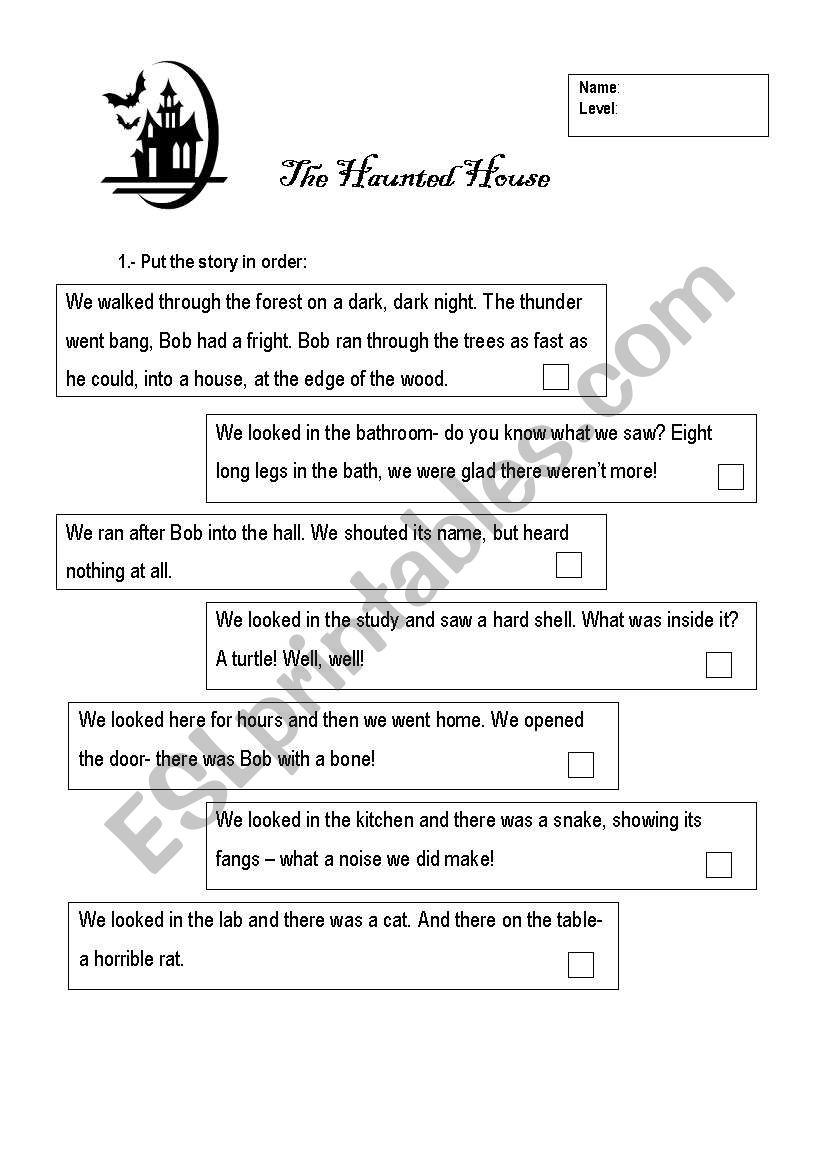 Name:
Level:

The Haunted House

1.- Put the story in order:

We walked through the forest on a dark, dark night. The thunder went bang, Bob had a fright. Bob ran through the trees as fast as he could, into a house, at the edge of the wood.

We looked in the bathroom- do you know what we saw? Eight long legs in the bath, we were glad there weren't more!

We ran after Bob into the hall. We shouted its name, but heard nothing at all.

We looked in the study and saw a hard shell. What was inside it? A turtle! Well, well!

We looked here for hours and then we went home. We opened the door- there was Bob with a bone!

We looked in the kitchen and there was a snake, showing its fangs – what a noise we did make!

We looked in the lab and there was a cat. And there on the table- a horrible rat.

ESLprintables.com